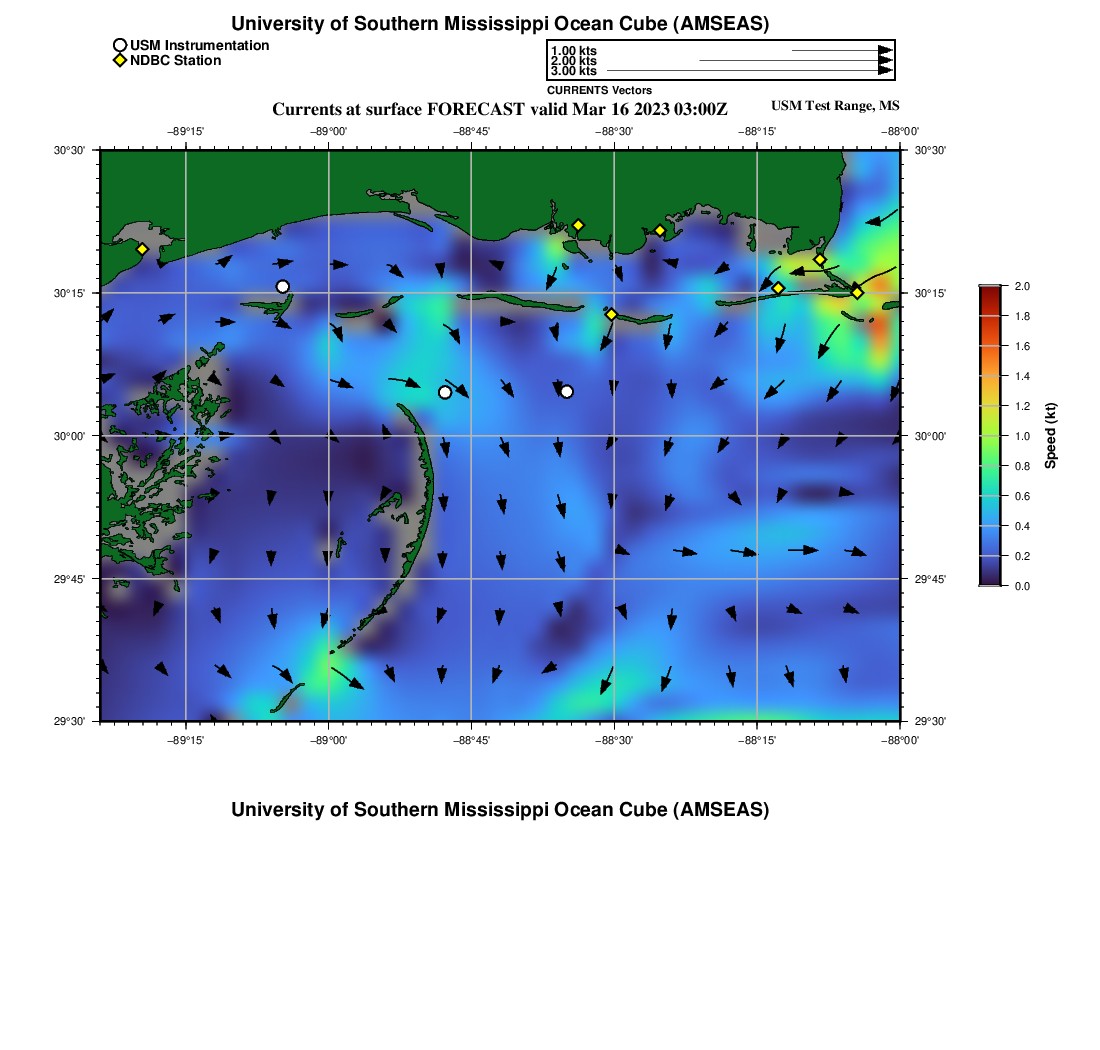 University of Southern Mississippi Ocean Cube (AMSEAS)

USM Instrumentation
NDBC Station

1.00 kts
2.00 kts
3.00 kts
CURRENTS Vectors

Currents at surface FORECAST valid Mar 16 2023 03:00Z

USM Test Range, MS

−89°15' −89°00' −88°45' −88°30' −88°15' −88°00'

30°30' 30°15' 30°00' 29°45' 29°30'

30°30' 30°15' 30°00' 29°45' 29°30'

−89°15' −89°00' −88°45' −88°30' −88°15' −88°00'

2.0
1.8
1.6
1.4
1.2
1.0
0.8
0.6
0.4
0.2
0.0

Speed (kt)

University of Southern Mississippi Ocean Cube (AMSEAS)